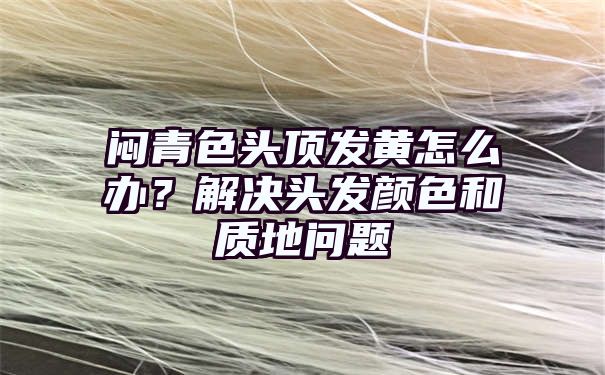 闷青色头顶发黄怎么办？解决头发颜色和质地问题